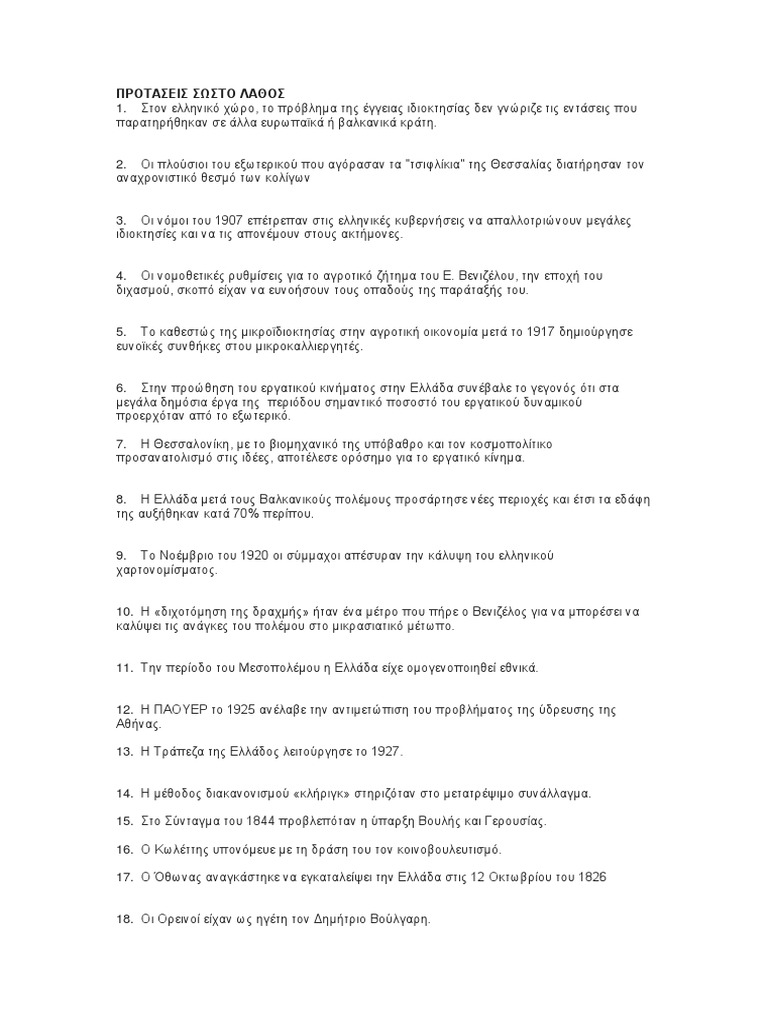 ΠΡΟΤΑΣΕΙΣ ΣΩΣΤΟ ΛΑΘΟΣ
1. Στον ελληνικό χώρο, το πρόβλημα της έγγειας ιδιοκτησίας δεν γνώριζε τις εντάσεις που παρατηρήθηκαν σε άλλα ευρωπαϊκά ή βαλκανικά κράτη.

2. Οι πλούσιοι του εξωτερικού που αγόρασαν τα "τσιφλίκια" της Θεσσαλίας διατήρησαν τον αναχρονιστικό θεσμό των κολίγων

3. Οι νόμοι του 1907 επέτρεπαν στις ελληνικές κυβερνήσεις να απαλλοτριώνουν μεγάλες ιδιοκτησίες και να τις απονέμουν στους ακτήμονες.

4. Οι νομοθετικές ρυθμίσεις για το αγροτικό ζήτημα του Ε. Βενιζέλου, την εποχή του διχασμού, σκοπό είχαν να ευνοήσουν τους οπαδούς της παράταξής του.

5. Το καθεστώς της μικροϊδιοκτησίας στην αγροτική οικονομία μετά το 1917 δημιούργησε ευνοϊκές συνθήκες στου μικροκαλλιεργητές.

6. Στην προώθηση του εργατικού κινήματος στην Ελλάδα συνέβαλε το γεγονός ότι στα μεγάλα δημόσια έργα της περιόδου σημαντικό ποσοστό του εργατικού δυναμικού προερχόταν από το εξωτερικό.

7. Η Θεσσαλονίκη, με το βιομηχανικό της υπόβαθρο και τον κοσμοπολίτικο προσανατολισμό στις ιδέες, αποτέλεσε ορόσημο για το εργατικό κίνημα.

8. Η Ελλάδα μετά τους Βαλκανικούς πολέμους προσάρτησε νέες περιοχές και έτσι τα εδάφη της αυξήθηκαν κατά 70% περίπου.

9. Το Νοέμβριο του 1920 οι σύμμαχοι απέσυραν την κάλυψη του ελληνικού χαρτονομίσματος.

10. Η «διχοτόμηση της δραχμής» ήταν ένα μέτρο που πήρε ο Βενιζέλος για να μπορέσει να καλύψει τις ανάγκες του πολέμου στο μικρασιατικό μέτωπο.

11. Την περίοδο του Μεσοπολέμου η Ελλάδα είχε ομογενοποιηθεί εθνικά.

12. Η ΠΑΟΥΕΡ το 1925 ανέλαβε την αντιμετώπιση του προβλήματος της ύδρευσης της Αθήνας.

13. Η Τράπεζα της Ελλάδος λειτούργησε το 1927.

14. Η μέθοδος διακανονισμού «κλήριγκ» στηριζόταν στο μετατρέψιμο συνάλλαγμα.

15. Στο Σύνταγμα του 1844 προβλεπόταν η ύπαρξη Βουλής και Γερουσίας.

16. Ο Κωλέττης υπονόμευε με τη δράση του τον κοινοβουλευτισμό.

17. Ο Όθωνας αναγκάστηκε να εγκαταλείψει την Ελλάδα στις 12 Οκτωβρίου του 1826

18. Οι Ορεινοί είχαν ως ηγέτη τον Δημήτριο Βούλγαρη.